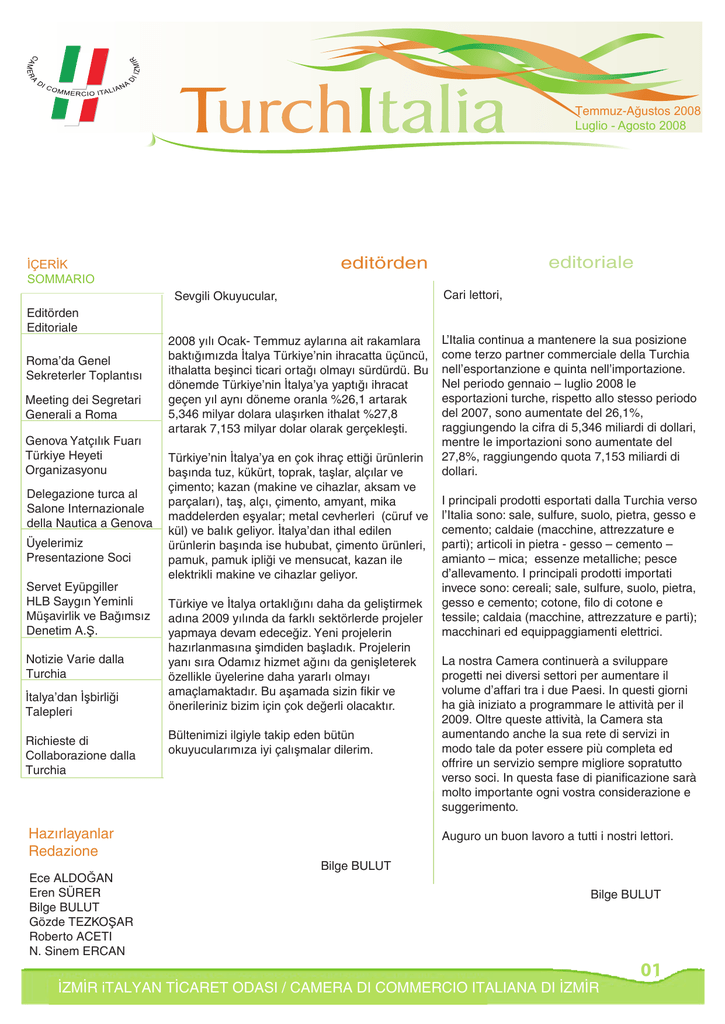 CAMERA DI COMMERCIO ITALIANA DI IZMIR

TurchItalia

Temmuz-Ağustos 2008
Luglio - Agosto 2008

İÇERİK
SOMMARIO

Editörden
Editoriale

Roma'da Genel Sekreterler Toplantısı

Meeting dei Segretari Generali a Roma

Genova Yatçılık Fuarı Türkiye Heyeti Organizasyonu

Delegazione turca al Salone Internazionale della Nautica a Genova

Üyelerimiz
Presentazione Soci

Servet Eyüpgiller
HLB Saygın Yeminli Müşavirlik ve Bağımsız Denetim A.Ş.

Notizie Varie dalla Turchia

İtalya'dan İşbirliği Talepleri

Richieste di Collaborazione dalla Turchia

Hazırlayanlar
Redazione

Ece ALDOĞAN
Eren SÜRER
Bilge BULUT
Gözde TEZKOŞAR
Roberto ACETI
N. Sinem ERCAN

editörden

Sevgili Okuyucular,

2008 yılı Ocak- Temmuz aylarına ait rakamlara baktığımızda İtalya Türkiye'nin ihracatta üçüncü, ithalatta beşinci ticari ortağı olmayı sürdürdü. Bu dönemde Türkiye'nin İtalya'ya yaptığı ihracat geçen yıl aynı döneme oranla %26,1 artarak 5,346 milyar dolara ulaşırken ithalat %27,8 artarak 7,153 milyar dolar olarak gerçekleşti.

Türkiye'nin İtalya'ya en çok ihraç ettiği ürünlerin başında tuz, kükürt, toprak, taşlar, alçılar ve çimento; kazan (makine ve cihazlar, aksam ve parçaları), taş, alçı, çimento, amyant, mika maddelerden eşyalar; metal cevherleri (cüruf ve kül) ve balık geliyor. İtalya'dan ithal edilen ürünlerin başında ise hububat, çimento ürünleri, pamuk, pamuk ipliği ve mensucat, kazan ile elektrikli makine ve cihazlar geliyor.

Türkiye ve İtalya ortaklığını daha da geliştirmek adına 2009 yılında da farklı sektörlerde projeler yapmaya devam edeceğiz. Yeni projelerin hazırlanmasına şimdiden başladık. Projelerin yanı sıra Odamız hizmet ağını da genişleterek özellikle üyelerine daha yararlı olmayı amaçlamaktadır. Bu aşamada sizin fikir ve önerileriniz bizim için çok değerli olacaktır.

Bültenimizi ilgiyle takip eden bütün okuyucularımıza iyi çalışmalar dilerim.

Bilge BULUT

editoriale

Cari lettori,

L'Italia continua a mantenere la sua posizione come terzo partner commerciale della Turchia nell'esportanzione e quinta nell'importazione. Nel periodo gennaio – luglio 2008 le esportazioni turche, rispetto allo stesso periodo del 2007, sono aumentate del 26,1%, raggiungendo la cifra di 5,346 miliardi di dollari, mentre le importazioni sono aumentate del 27,8%, raggiungendo quota 7,153 miliardi di dollari.

I principali prodotti esportati dalla Turchia verso l'Italia sono: sale, sulfure, suolo, pietra, gesso e cemento; caldaie (macchine, attrezzature e parti); articoli in pietra - gesso – cemento – amianto – mica; essenze metalliche; pesce d'allevamento. I principali prodotti importati invece sono: cereali; sale, sulfure, suolo, pietra, gesso e cemento; cotone, filo di cotone e tessile; caldaia (macchine, attrezzature e parti); macchinari ed equippaggiamenti elettrici.

La nostra Camera continuerà a sviluppare progetti nei diversi settori per aumentare il volume d'affari tra i due Paesi. In questi giorni ha già iniziato a programmare le attività per il 2009. Oltre queste attività, la Camera sta aumentando anche la sua rete di servizi in modo tale da poter essere più completa ed offrire un servizio sempre migliore sopratutto verso soci. In questa fase di pianificazione sarà molto importante ogni vostra considerazione e suggerimento.

Auguro un buon lavoro a tutti i nostri lettori.

Bilge BULUT

01

İZMİR İTALYAN TİCARET ODASI / CAMERA DI COMMERCIO ITALIANA DI İZMİR